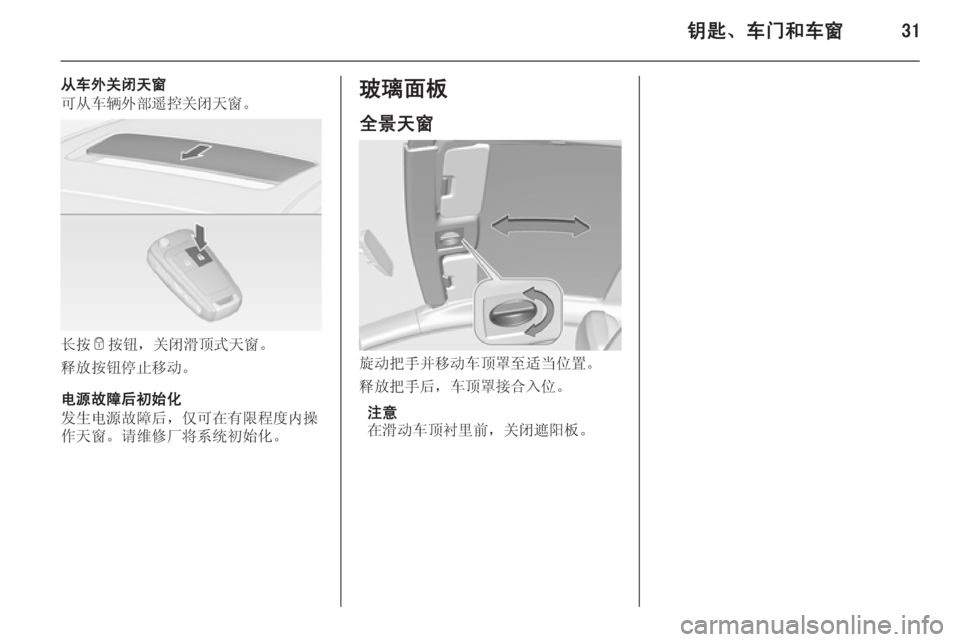 钥匙、车门和车窗 31

从车外关闭天窗
可从车辆外部遥控关闭天窗。

长按 🔒 按钮，关闭滑顶式天窗。

释放按钮停止移动。

电源故障后初始化
发生电源故障后，仅可在有限程度内操作天窗。请维修厂将系统初始化。

玻璃面板

全景天窗

旋动把手并移动车顶罩至适当位置。

释放把手后，车顶罩接合入位。

注意
在滑动车顶衬里前，关闭遮阳板。

carmanualsonline.info